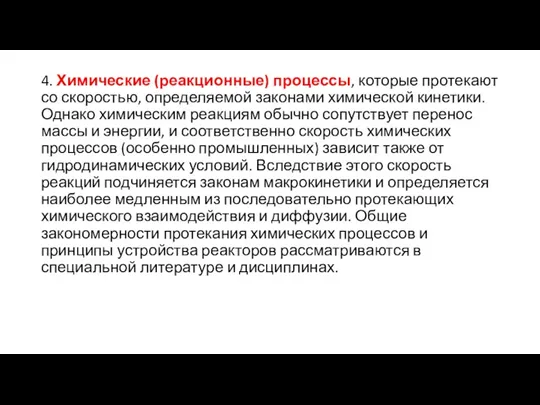 4. Химические (реакционные) процессы, которые протекают со скоростью, определяемой законами химической кинетики. Однако химическим реакциям обычно сопутствует перенос массы и энергии, и соответственно скорость химических процессов (особенно промышленных) зависит также от гидродинамических условий. Вследствие этого скорость реакций подчиняется законам макрокинетики и определяется наиболее медленным из последовательно протекающих химического взаимодействия и диффузии. Общие закономерности протекания химических процессов и принципы устройства реакторов рассматриваются в специальной литературе и дисциплинах.